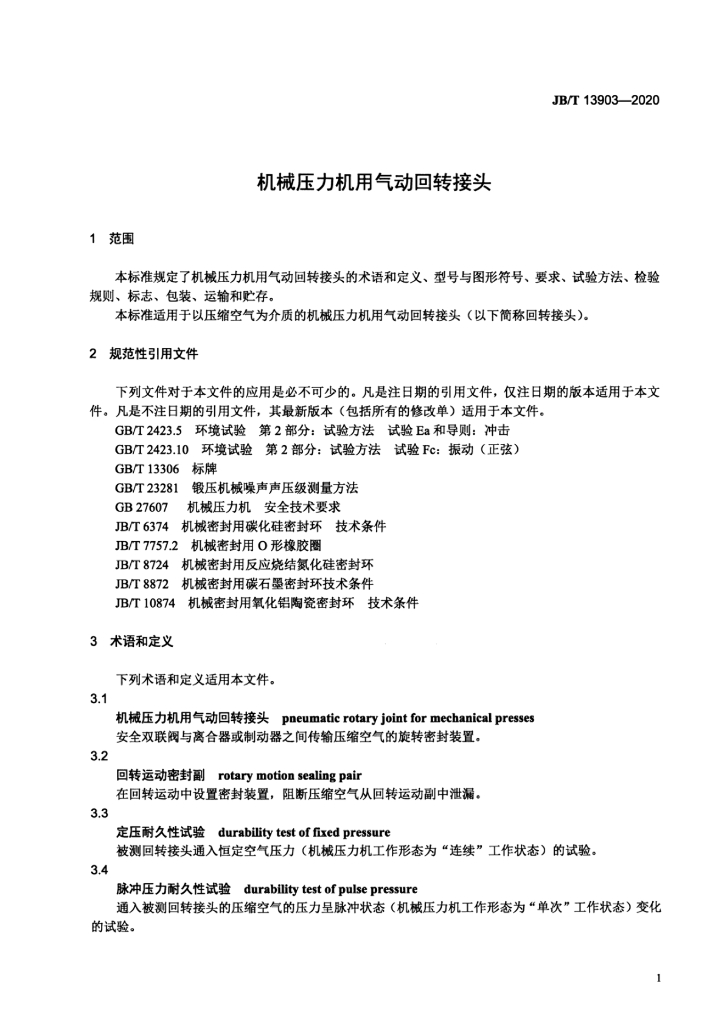 JB/T 13903—2020

机械压力机用气动回转接头

1 范围

本标准规定了机械压力机用气动回转接头的术语和定义、型号与图形符号、要求、试验方法、检验规则、标志、包装、运输和贮存。

本标准适用于以压缩空气为介质的机械压力机用气动回转接头（以下简称回转接头）。

2 规范性引用文件

下列文件对于本文件的应用是必不可少的。凡是注日期的引用文件，仅注日期的版本适用于本文件。凡是不注日期的引用文件，其最新版本（包括所有的修改单）适用于本文件。

GB/T 2423.5 环境试验 第 2 部分：试验方法 试验 Ea 和导则：冲击

GB/T 2423.10 环境试验 第 2 部分：试验方法 试验 Fc：振动（正弦）

GB/T 13306 标牌

GB/T 23281 锻压机械噪声声压级测量方法

GB 27607 机械压力机 安全技术要求

JB/T 6374 机械密封用碳化硅密封环 技术条件

JB/T 7757.2 机械密封用 O 形橡胶圈

JB/T 8724 机械密封用反应烧结氮化硅密封环

JB/T 8872 机械密封用碳石墨密封环技术条件

JB/T 10874 机械密封用氧化铝陶瓷密封环 技术条件

3 术语和定义

下列术语和定义适用本文件。

3.1

机械压力机用气动回转接头 pneumatic rotary joint for mechanical presses

安全双联阀与离合器或制动器之间传输压缩空气的旋转密封装置。

3.2

回转运动密封副 rotary motion sealing pair

在回转运动中设置密封装置，阻断压缩空气从回转运动副中泄漏。

3.3

定压耐久性试验 durability test of fixed pressure

被测回转接头通入恒定空气压力（机械压力机工作形态为“连续”工作状态）的试验。

3.4

脉冲压力耐久性试验 durability test of pulse pressure

通入被测回转接头的压缩空气的压力呈脉冲状态（机械压力机工作形态为“单次”工作状态）变化的试验。

1